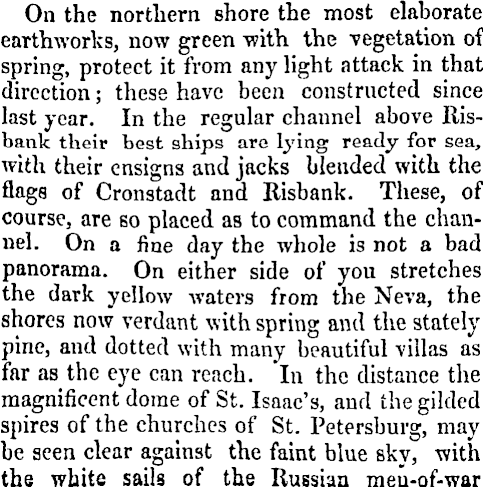 On the northern shore the most elaborate earthworks, now green with the vegetation of spring, protect it from any light attack in that direction; these have been constructed since last year. In the regular channel above Risbank their best ships are lying ready for sea, with their ensigns and jacks blended with the flags of Cronstadt and Risbank. These, of course, are so placed as to command the channel. On a fine day the whole is not a bad panorama. On either side of you stretches the dark yellow waters from the Neva, the shores now verdant with spring and the stately pine, and dotted with many beautiful villas as far as the eye can reach. In the distance the magnificent dome of St. Isaac's, and the gilded spires of the churches of St. Petersburg, may be seen clear against the faint blue sky, with the white sails of the Russian men-of-war